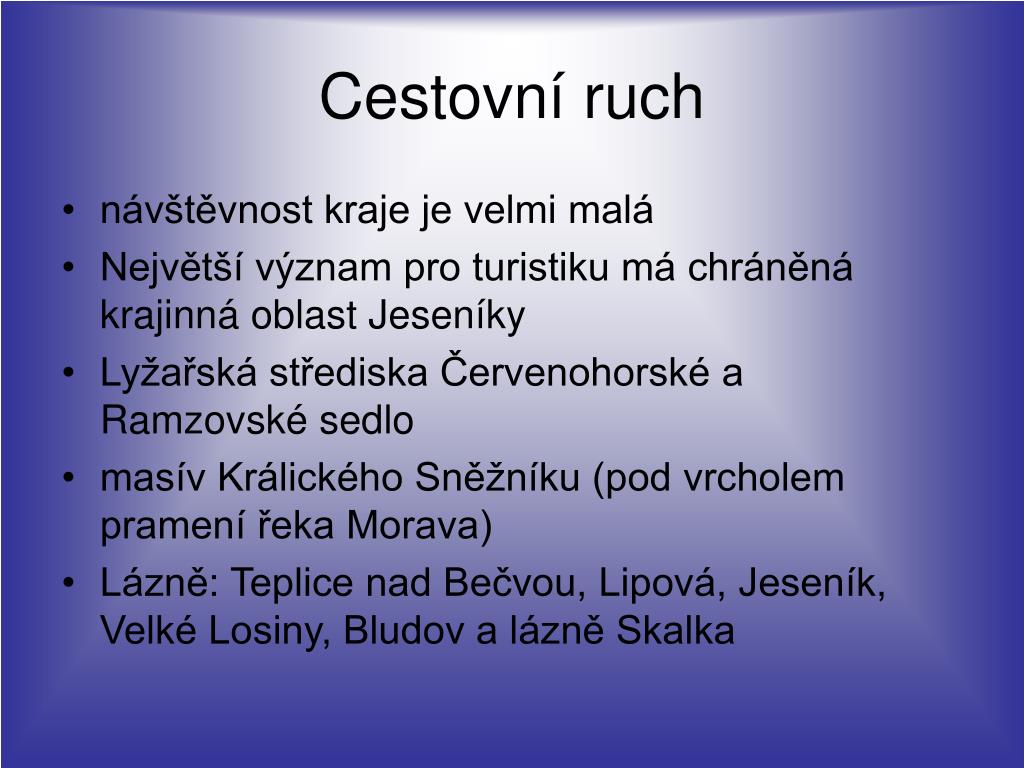 Cestovní ruch

• návštěvnost kraje je velmi malá
• Největší význam pro turistiku má chráněná krajinná oblast Jeseníky
• Lyžařská střediska Červenohorské a Ramzovské sedlo
• masív Králického Sněžníku (pod vrcholem pramení řeka Morava)
• Lázně: Teplice nad Bečvou, Lipová, Jeseník, Velké Losiny, Bludov a lázně Skalka